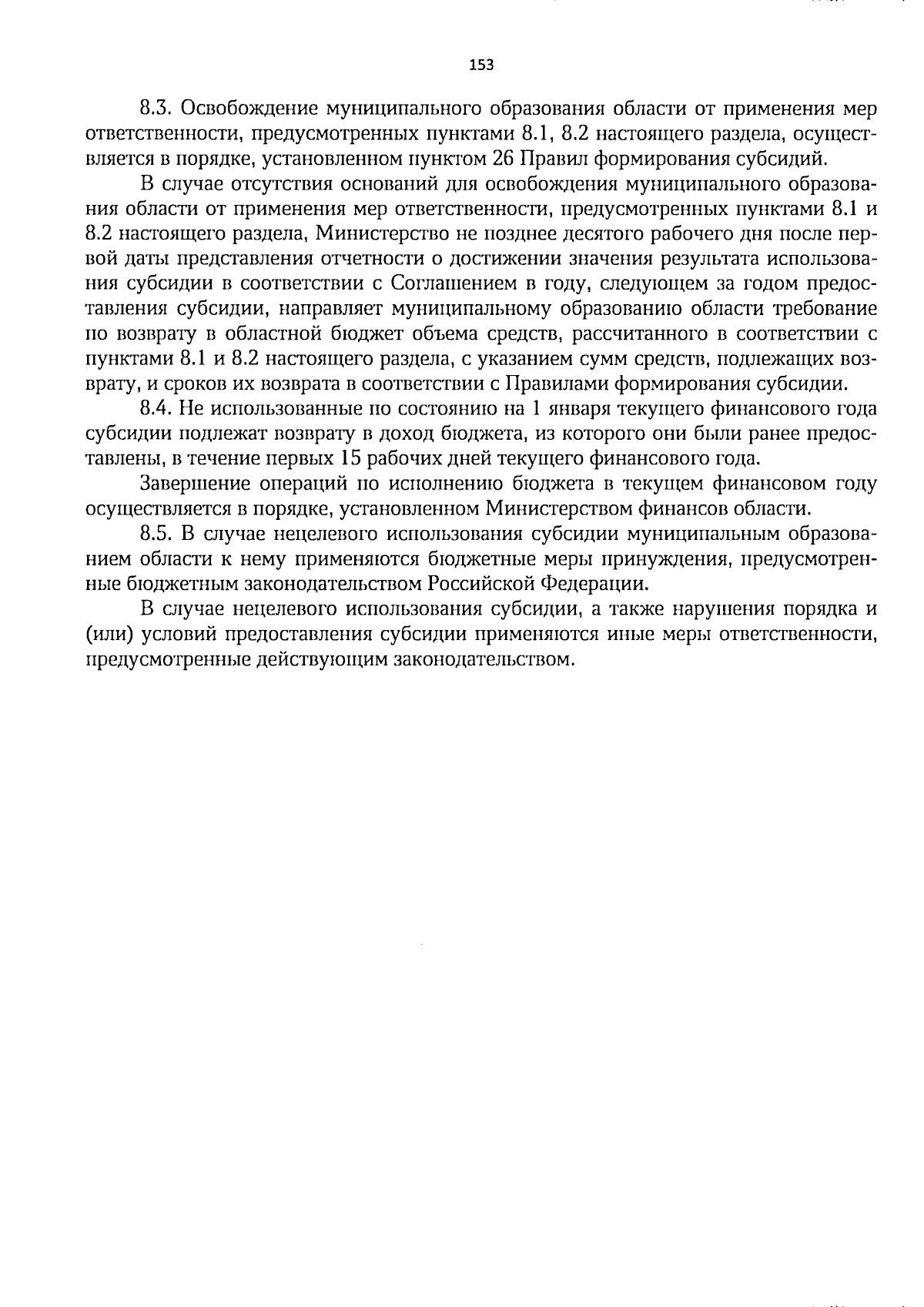 153

8.3. Освобождение муниципального образования области от применения мер ответственности, предусмотренных пунктами 8.1, 8.2 настоящего раздела, осуществляется в порядке, установленном пунктом 26 Правил формирования субсидий.

В случае отсутствия оснований для освобождения муниципального образования области от применения мер ответственности, предусмотренных пунктами 8.1 и 8.2 настоящего раздела, Министерство не позднее десятого рабочего дня после первой даты представления отчетности о достижении значения результата использования субсидии в соответствии с Соглашением в году, следующем за годом предоставления субсидии, направляет муниципальному образованию области требование по возврату в областной бюджет объема средств, рассчитанного в соответствии с пунктами 8.1 и 8.2 настоящего раздела, с указанием сумм средств, подлежащих возврату, и сроков их возврата в соответствии с Правилами формирования субсидии.

8.4. Не использованные по состоянию на 1 января текущего финансового года субсидии подлежат возврату в доход бюджета, из которого они были ранее предоставлены, в течение первых 15 рабочих дней текущего финансового года.

Завершение операций по исполнению бюджета в текущем финансовом году осуществляется в порядке, установленном Министерством финансов области.

8.5. В случае нецелевого использования субсидии муниципальным образованием области к нему применяются бюджетные меры принуждения, предусмотренные бюджетным законодательством Российской Федерации.

В случае нецелевого использования субсидии, а также нарушения порядка и (или) условий предоставления субсидии применяются иные меры ответственности, предусмотренные действующим законодательством.